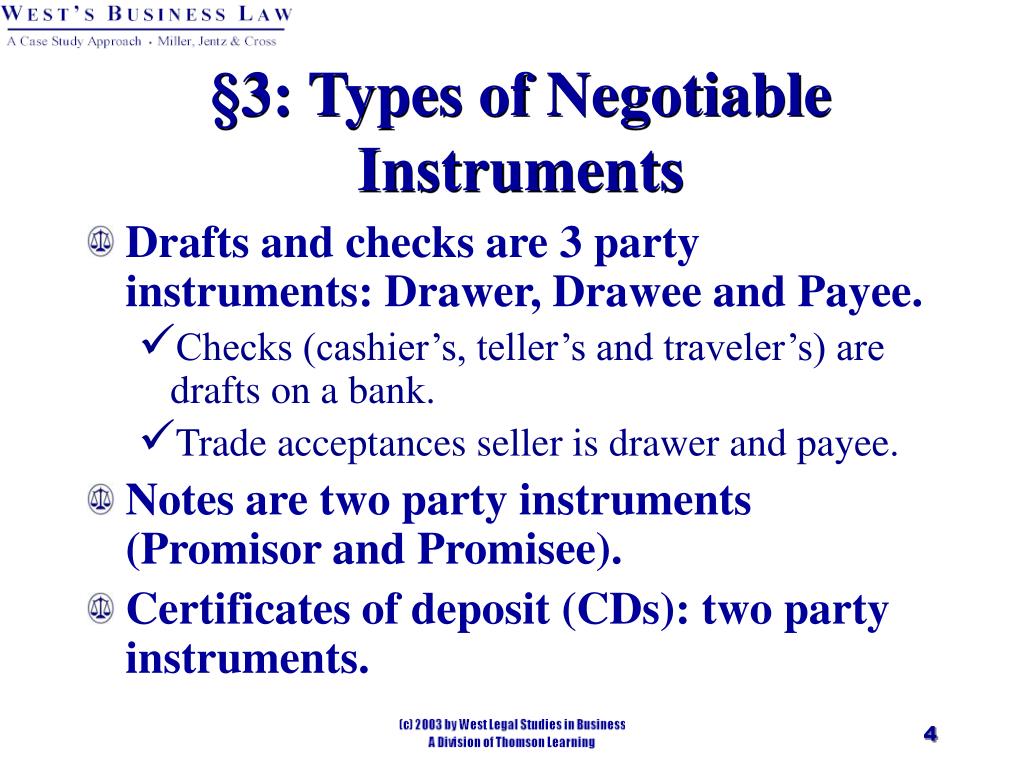 WEST'S BUSINESS LAW
A Case Study Approach • Miller, Jentz & Cross

§3: Types of Negotiable Instruments

Drafts and checks are 3 party instruments: Drawer, Drawee and Payee.

✓Checks (cashier's, teller's and traveler's) are drafts on a bank.

✓Trade acceptances seller is drawer and payee.

Notes are two party instruments (Promisor and Promisee).

Certificates of deposit (CDs): two party instruments.

(c) 2003 by West Legal Studies in Business
A Division of Thomson Learning

4